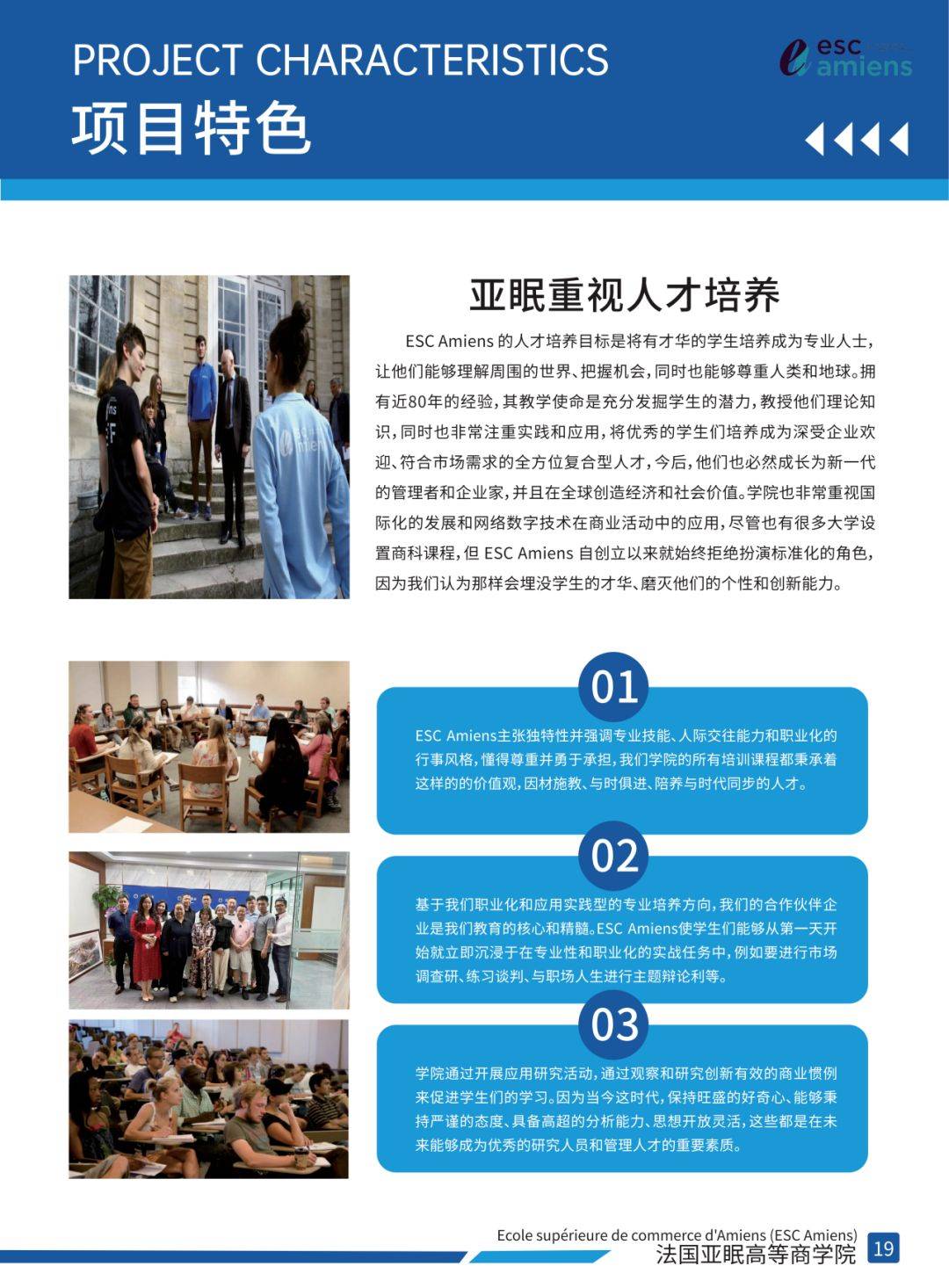 PROJECT CHARACTERISTICS
项目特色

esc amiens

亚眠重视人才培养

ESC Amiens 的人才培养目标是将有才华的学生培养成为专业人士，让他们能够理解周围的世界、把握机会，同时也能够尊重人类和地球。拥有近80年的经验，其教学使命是充分发掘学生的潜力，教授他们理论知识，同时也非常注重实践和应用，将优秀的学生们培养成为深受企业欢迎、符合市场需求的全方位复合型人才，今后，他们也必然成长为新一代的管理者和企业家，并且在全球创造经济和社会价值。学院也非常重视国际化的发展和网络数字技术在商业活动中的应用，尽管也有很多大学设置商科课程，但 ESC Amiens 自创立以来就始终拒绝扮演标准化的角色，因为我们认为那样会埋没学生的才华、磨灭他们的个性和创新能力。

01
ESC Amiens主张独特性并强调专业技能、人际交往能力和职业化的行事风格，懂得尊重并勇于承担，我们学院的所有培训课程都秉承着这样的的价值观，因材施教、与时俱进、陪养与时代同步的人才。

02
基于我们职业化和应用实践型的专业培养方向，我们的合作伙伴企业是我们教育的核心和精髓。ESC Amiens使学生们能够从第一天开始就立即沉浸于在专业性和职业化的实战任务中，例如要进行市场调查研、练习谈判、与职场人生进行主题辩论利等。

03
学院通过开展应用研究活动，通过观察和研究创新有效的商业惯例来促进学生们的学习。因为当今这时代，保持旺盛的好奇心、能够秉持严谨的态度、具备高超的分析能力、思想开放灵活，这些都是在未来能够成为优秀的研究人员和管理人才的重要素质。

Ecole supérieure de commerce d'Amiens (ESC Amiens)
法国亚眠高等商学院
19